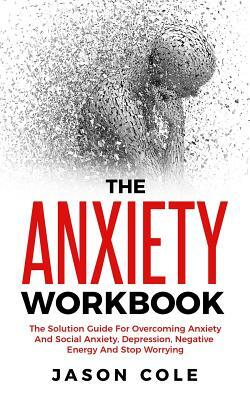 THE
ANXIETY
WORKBOOK

The Solution Guide For Overcoming Anxiety And Social Anxiety, Depression, Negative Energy And Stop Worrying

JASON COLE